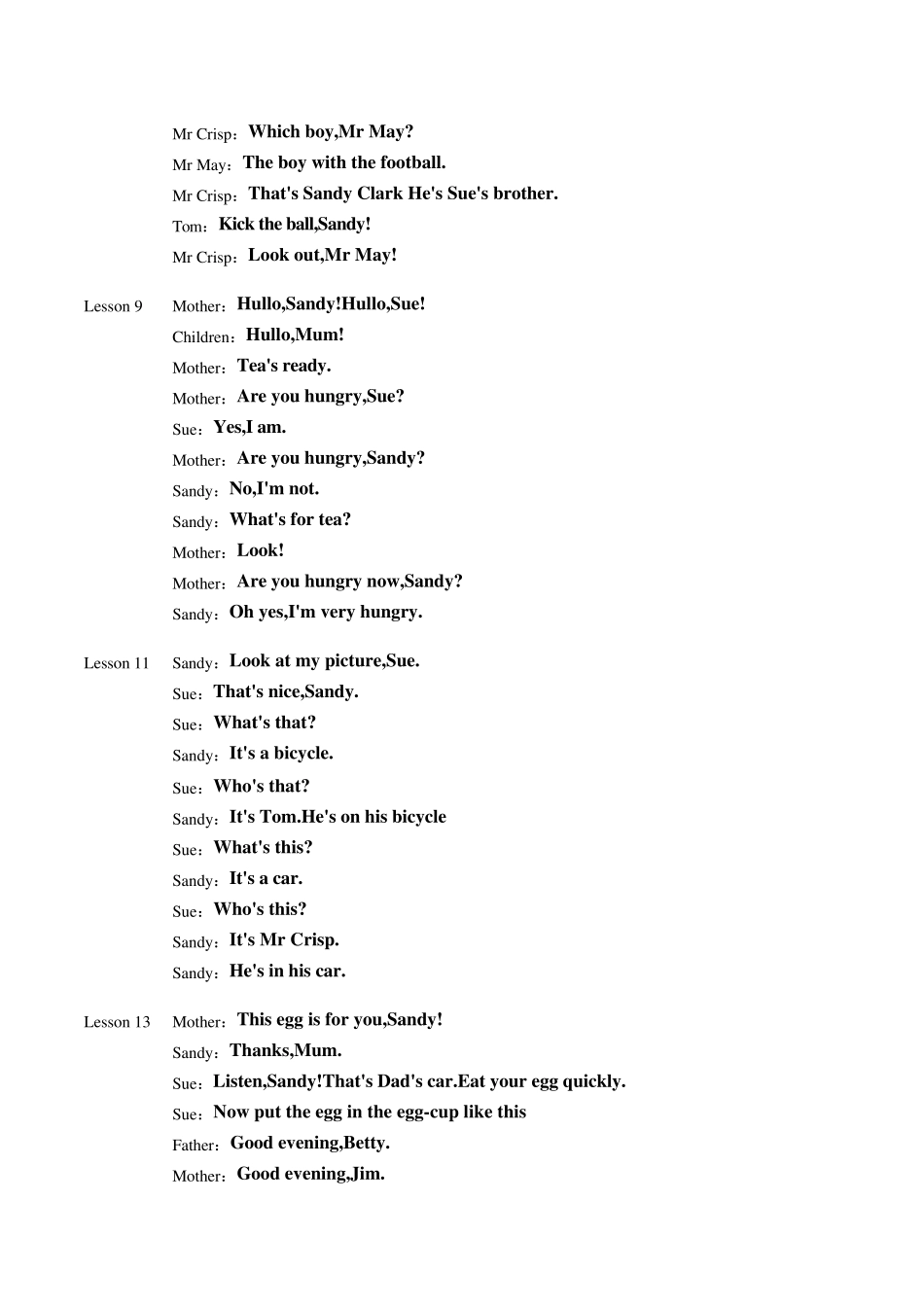 Mr Crisp：Which boy,Mr May?
Mr May：The boy with the football.
Mr Crisp：That's Sandy Clark He's Sue's brother.
Tom：Kick the ball,Sandy!
Mr Crisp：Look out,Mr May!

Lesson 9 Mother：Hullo,Sandy!Hullo,Sue!
Children：Hullo,Mum!
Mother：Tea's ready.
Mother：Are you hungry,Sue?
Sue：Yes,I am.
Mother：Are you hungry,Sandy?
Sandy：No,I'm not.
Sandy：What's for tea?
Mother：Look!
Mother：Are you hungry now,Sandy?
Sandy：Oh yes,I'm very hungry.

Lesson 11 Sandy：Look at my picture,Sue.
Sue：That's nice,Sandy.
Sue：What's that?
Sandy：It's a bicycle.
Sue：Who's that?
Sandy：It's Tom.He's on his bicycle
Sue：What's this?
Sandy：It's a car.
Sue：Who's this?
Sandy：It's Mr Crisp.
Sandy：He's in his car.

Lesson 13 Mother：This egg is for you,Sandy!
Sandy：Thanks,Mum.
Sue：Listen,Sandy!That's Dad's car.Eat your egg quickly.
Sue：Now put the egg in the egg-cup like this
Father：Good evening,Betty.
Mother：Good evening,Jim.